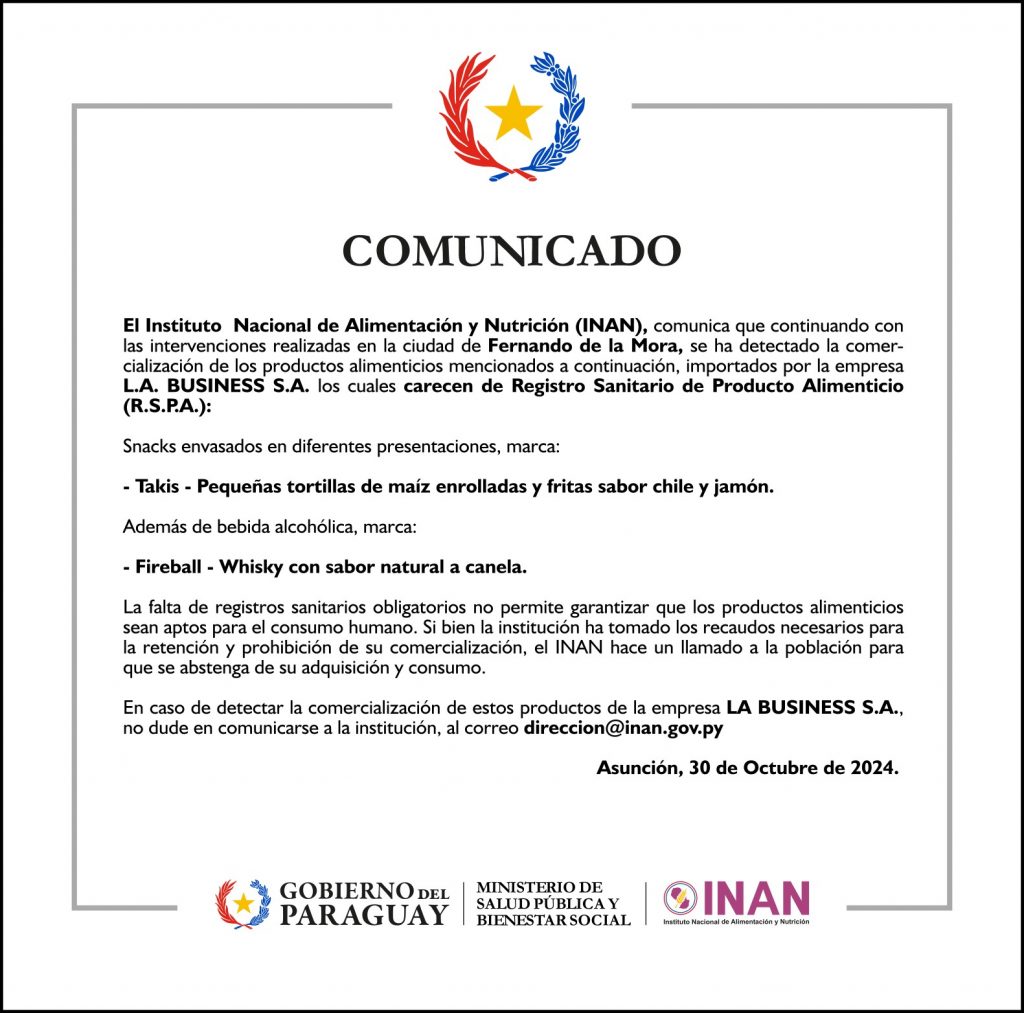 COMUNICADO

El Instituto Nacional de Alimentación y Nutrición (INAN), comunica que continuando con las intervenciones realizadas en la ciudad de Fernando de la Mora, se ha detectado la comercialización de los productos alimenticios mencionados a continuación, importados por la empresa L.A. BUSINESS S.A. los cuales carecen de Registro Sanitario de Producto Alimenticio (R.S.P.A.):

Snacks envasados en diferentes presentaciones, marca:

- Takis - Pequeñas tortillas de maíz enrolladas y fritas sabor chile y jamón.

Además de bebida alcohólica, marca:

- Fireball - Whisky con sabor natural a canela.

La falta de registros sanitarios obligatorios no permite garantizar que los productos alimenticios sean aptos para el consumo humano. Si bien la institución ha tomado los recaudos necesarios para la retención y prohibición de su comercialización, el INAN hace un llamado a la población para que se abstenga de su adquisición y consumo.

En caso de detectar la comercialización de estos productos de la empresa LA BUSINESS S.A., no dude en comunicarse a la institución, al correo direccion@inan.gov.py

Asunción, 30 de Octubre de 2024.

GOBIERNO DEL PARAGUAY

MINISTERIO DE SALUD PÚBLICA Y BIENESTAR SOCIAL

INAN
Instituto Nacional de Alimentación y Nutrición